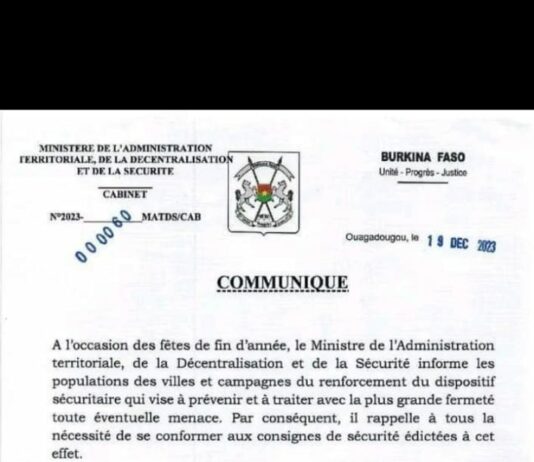 MINISTERE DE L'ADMINISTRATION
TERRITORIALE, DE LA DECENTRALISATION
ET DE LA SECURITE

CABINET

N°2023-000060 MATDS/CAB

BURKINA FASO
Unité - Progrès - Justice

Ouagadougou, le 19 DEC 2023

COMMUNIQUE

A l'occasion des fêtes de fin d'année, le Ministre de l'Administration territoriale, de la Décentralisation et de la Sécurité informe les populations des villes et campagnes du renforcement du dispositif sécuritaire qui vise à prévenir et à traiter avec la plus grande fermeté toute éventuelle menace. Par conséquent, il rappelle à tous la nécessité de se conformer aux consignes de sécurité édictées à cet effet.